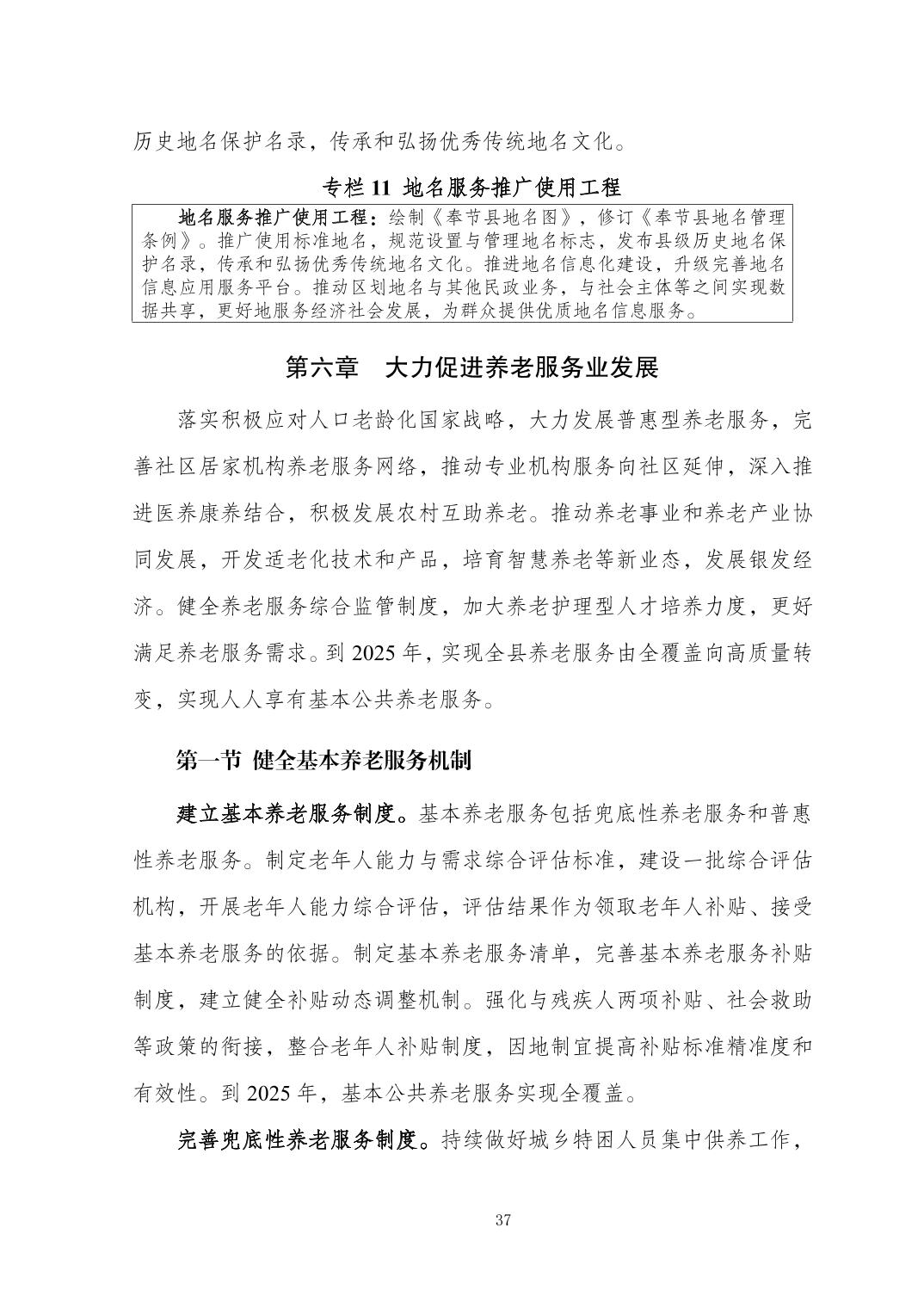 历史地名保护名录，传承和弘扬优秀传统地名文化。

专栏 11 地名服务推广使用工程

地名服务推广使用工程：绘制《奉节县地名图》，修订《奉节县地名管理条例》。推广使用标准地名，规范设置与管理地名标志，发布县级历史地名保护名录，传承和弘扬优秀传统地名文化。推进地名信息化建设，升级完善地名信息应用服务平台。推动区划地名与其他民政业务，与社会主体等之间实现数据共享，更好地服务经济社会发展，为群众提供优质地名信息服务。

第六章 大力促进养老服务业发展

落实积极应对人口老龄化国家战略，大力发展普惠型养老服务，完善社区居家机构养老服务网络，推动专业机构服务向社区延伸，深入推进医养康养结合，积极发展农村互助养老。推动养老事业和养老产业协同发展，开发适老化技术和产品，培育智慧养老等新业态，发展银发经济。健全养老服务综合监管制度，加大养老护理型人才培养力度，更好满足养老服务需求。到 2025 年，实现全县养老服务由全覆盖向高质量转变，实现人人享有基本公共养老服务。

第一节 健全基本养老服务机制

建立基本养老服务制度。基本养老服务包括兜底性养老服务和普惠性养老服务。制定老年人能力与需求综合评估标准，建设一批综合评估机构，开展老年人能力综合评估，评估结果作为领取老年人补贴、接受基本养老服务的依据。制定基本养老服务清单，完善基本养老服务补贴制度，建立健全补贴动态调整机制。强化与残疾人两项补贴、社会救助等政策的衔接，整合老年人补贴制度，因地制宜提高补贴标准精准度和有效性。到 2025 年，基本公共养老服务实现全覆盖。

完善兜底性养老服务制度。持续做好城乡特困人员集中供养工作，

37